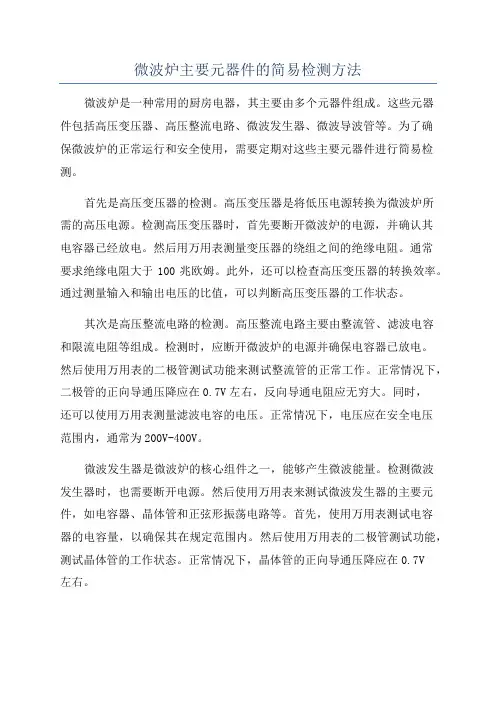 微波炉主要元器件的简易检测方法

微波炉是一种常用的厨房电器，其主要由多个元器件组成。这些元器件包括高压变压器、高压整流电路、微波发生器、微波导波管等。为了确保微波炉的正常运行和安全使用，需要定期对这些主要元器件进行简易检测。

首先是高压变压器的检测。高压变压器是将低压电源转换为微波炉所需的高压电源。检测高压变压器时，首先要断开微波炉的电源，并确认其电容器已经放电。然后用万用表测量变压器的绕组之间的绝缘电阻。通常要求绝缘电阻大于 100 兆欧姆。此外，还可以检查高压变压器的转换效率。通过测量输入和输出电压的比值，可以判断高压变压器的工作状态。

其次是高压整流电路的检测。高压整流电路主要由整流管、滤波电容和限流电阻等组成。检测时，应断开微波炉的电源并确保电容器已放电。然后使用万用表的二极管测试功能来测试整流管的正常工作。正常情况下，二极管的正向导通压降应在 0.7V 左右，反向导通电阻应无穷大。同时，还可以使用万用表测量滤波电容的电压。正常情况下，电压应在安全电压范围内，通常为 200V-400V。

微波发生器是微波炉的核心组件之一，能够产生微波能量。检测微波发生器时，也需要断开电源。然后使用万用表来测试微波发生器的主要元件，如电容器、晶体管和正弦形振荡电路等。首先，使用万用表测试电容器的电容量，以确保其在规定范围内。然后使用万用表的二极管测试功能，测试晶体管的工作状态。正常情况下，晶体管的正向导通压降应在 0.7V 左右。